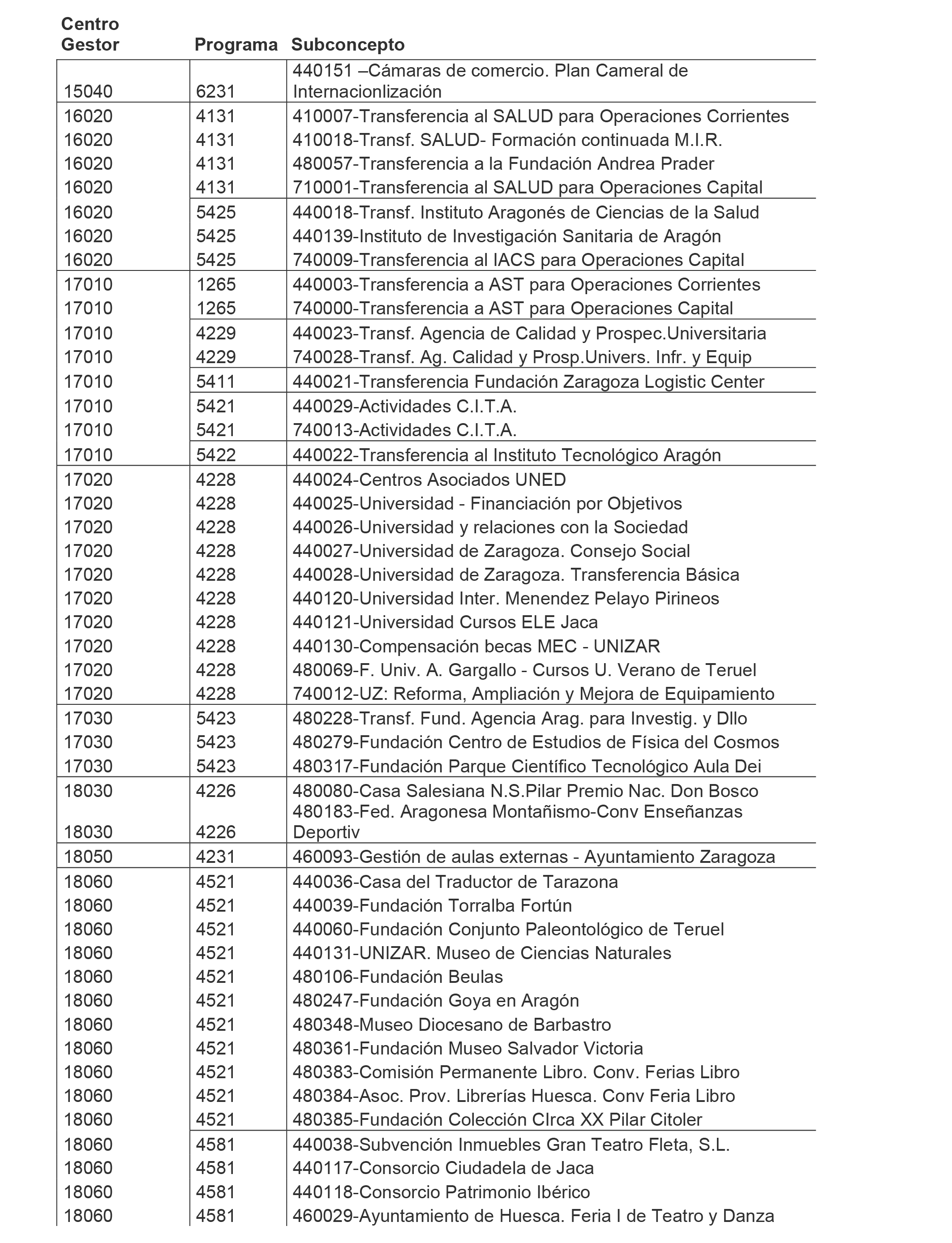 | Centro Gestor | Programa | Subconcepto |
|---|---|---|
| 15040 | 6231 | 440151 –Cámaras de comercio. Plan Cameral de Internacionlización |
| 16020 | 4131 | 410007-Transferencia al SALUD para Operaciones Corrientes |
| 16020 | 4131 | 410018-Transf. SALUD- Formación continuada M.I.R. |
| 16020 | 4131 | 480057-Transferencia a la Fundación Andrea Prader |
| 16020 | 4131 | 710001-Transferencia al SALUD para Operaciones Capital |
| 16020 | 5425 | 440018-Transf. Instituto Aragonés de Ciencias de la Salud |
| 16020 | 5425 | 440139-Instituto de Investigación Sanitaria de Aragón |
| 16020 | 5425 | 740009-Transferencia al IACS para Operaciones Capital |
| 17010 | 1265 | 440003-Transferencia a AST para Operaciones Corrientes |
| 17010 | 1265 | 740000-Transferencia a AST para Operaciones Capital |
| 17010 | 4229 | 440023-Transf. Agencia de Calidad y Prospec.Universitaria |
| 17010 | 4229 | 740028-Transf. Ag. Calidad y Prosp.Univers. Infr. y Equip |
| 17010 | 5411 | 440021-Transferencia Fundación Zaragoza Logistic Center |
| 17010 | 5421 | 440029-Actividades C.I.T.A. |
| 17010 | 5421 | 740013-Actividades C.I.T.A. |
| 17010 | 5422 | 440022-Transferencia al Instituto Tecnológico Aragón |
| 17020 | 4228 | 440024-Centros Asociados UNED |
| 17020 | 4228 | 440025-Universidad - Financiación por Objetivos |
| 17020 | 4228 | 440026-Universidad y relaciones con la Sociedad |
| 17020 | 4228 | 440027-Universidad de Zaragoza. Consejo Social |
| 17020 | 4228 | 440028-Universidad de Zaragoza. Transferencia Básica |
| 17020 | 4228 | 440120-Universidad Inter. Menendez Pelayo Pirineos |
| 17020 | 4228 | 440121-Universidad Cursos ELE Jaca |
| 17020 | 4228 | 440130-Compensación becas MEC - UNIZAR |
| 17020 | 4228 | 480069-F. Univ. A. Gargallo - Cursos U. Verano de Teruel |
| 17020 | 4228 | 740012-UZ: Reforma, Ampliación y Mejora de Equipamiento |
| 17030 | 5423 | 480228-Transf. Fund. Agencia Arag. para Investig. y Dllo |
| 17030 | 5423 | 480279-Fundación Centro de Estudios de Física del Cosmos |
| 17030 | 5423 | 480317-Fundación Parque Científico Tecnológico Aula Dei |
| 18030 | 4226 | 480080-Casa Salesiana N.S.Pilar Premio Nac. Don Bosco |
| 18030 | 4226 | 480183-Fed. Aragonesa Montañismo-Conv Enseñanzas Deportiv |
| 18050 | 4231 | 460093-Gestión de aulas externas - Ayuntamiento Zaragoza |
| 18060 | 4521 | 440036-Casa del Traductor de Tarazona |
| 18060 | 4521 | 440039-Fundación Torralba Fortún |
| 18060 | 4521 | 440060-Fundación Conjunto Paleontológico de Teruel |
| 18060 | 4521 | 440131-UNIZAR. Museo de Ciencias Naturales |
| 18060 | 4521 | 480106-Fundación Beulas |
| 18060 | 4521 | 480247-Fundación Goya en Aragón |
| 18060 | 4521 | 480348-Museo Diocesano de Barbastro |
| 18060 | 4521 | 480361-Fundación Museo Salvador Victoria |
| 18060 | 4521 | 480383-Comisión Permanente Libro. Conv. Ferias Libro |
| 18060 | 4521 | 480384-Asoc. Prov. Librerías Huesca. Conv Feria Libro |
| 18060 | 4521 | 480385-Fundación Colección CIrca XX Pilar Citoler |
| 18060 | 4581 | 440038-Subvención Inmuebles Gran Teatro Fleta, S.L. |
| 18060 | 4581 | 440117-Consorcio Ciudadela de Jaca |
| 18060 | 4581 | 440118-Consorcio Patrimonio Ibérico |
| 18060 | 4581 | 460029-Ayuntamiento de Huesca. Feria I de Teatro y Danza |